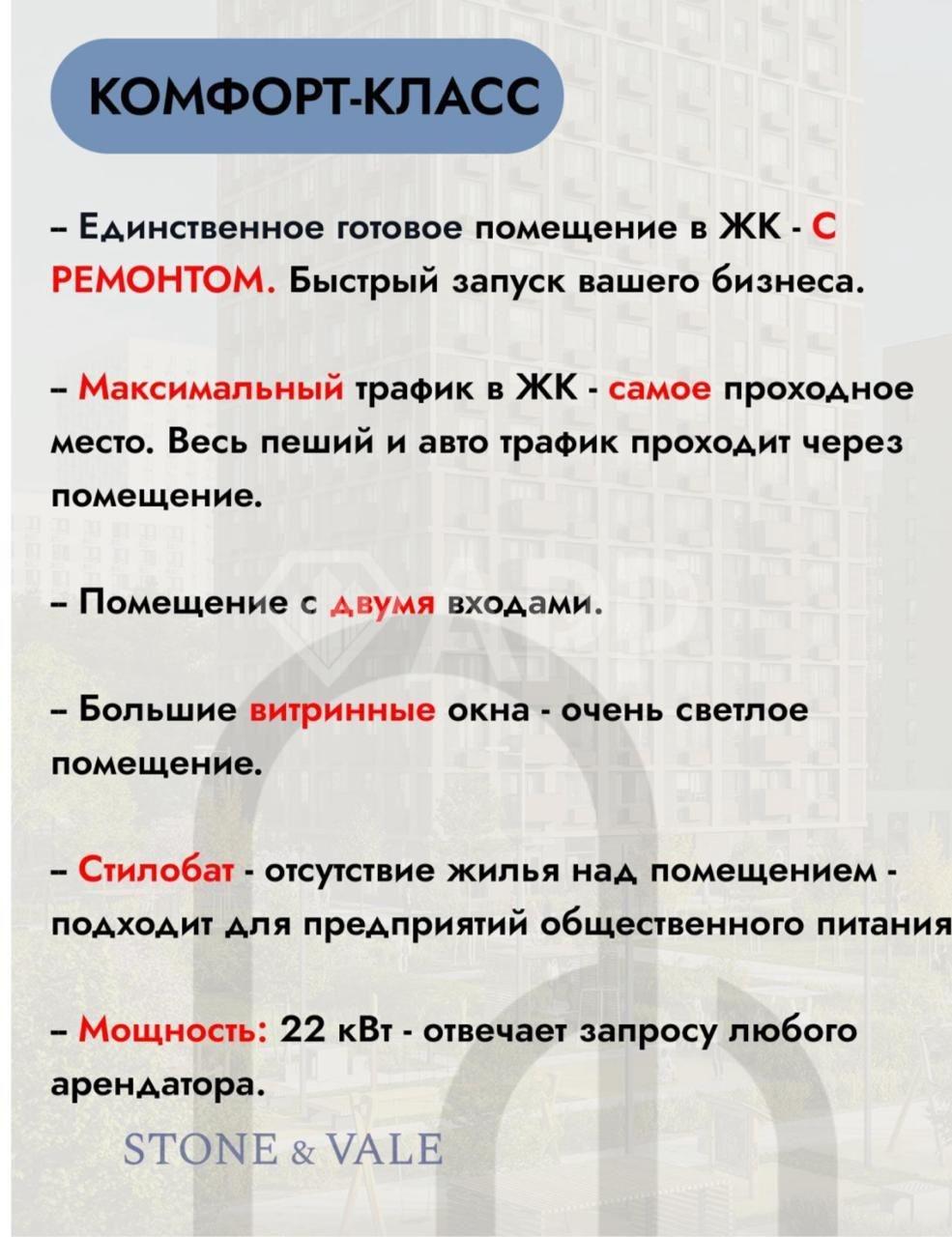 КОМФОРТ-КЛАСС

– Единственное готовое помещение в ЖК - С РЕМОНТОМ. Быстрый запуск вашего бизнеса.

– Максимальный трафик в ЖК - самое проходное место. Весь пеший и авто трафик проходит через помещение.

– Помещение с двумя входами.

– Большие витринные окна - очень светлое помещение.

– Стилобат - отсутствие жилья над помещением - подходит для предприятий общественного питания

– Мощность: 22 кВт - отвечает запросу любого арендатора.

STONE & VALE